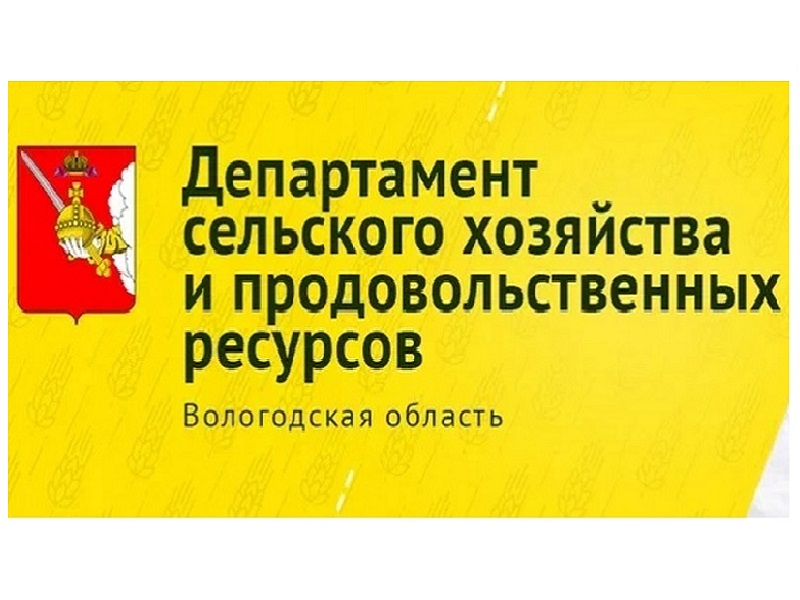 Департамент сельского хозяйства и продовольственных ресурсов

Вологодская область